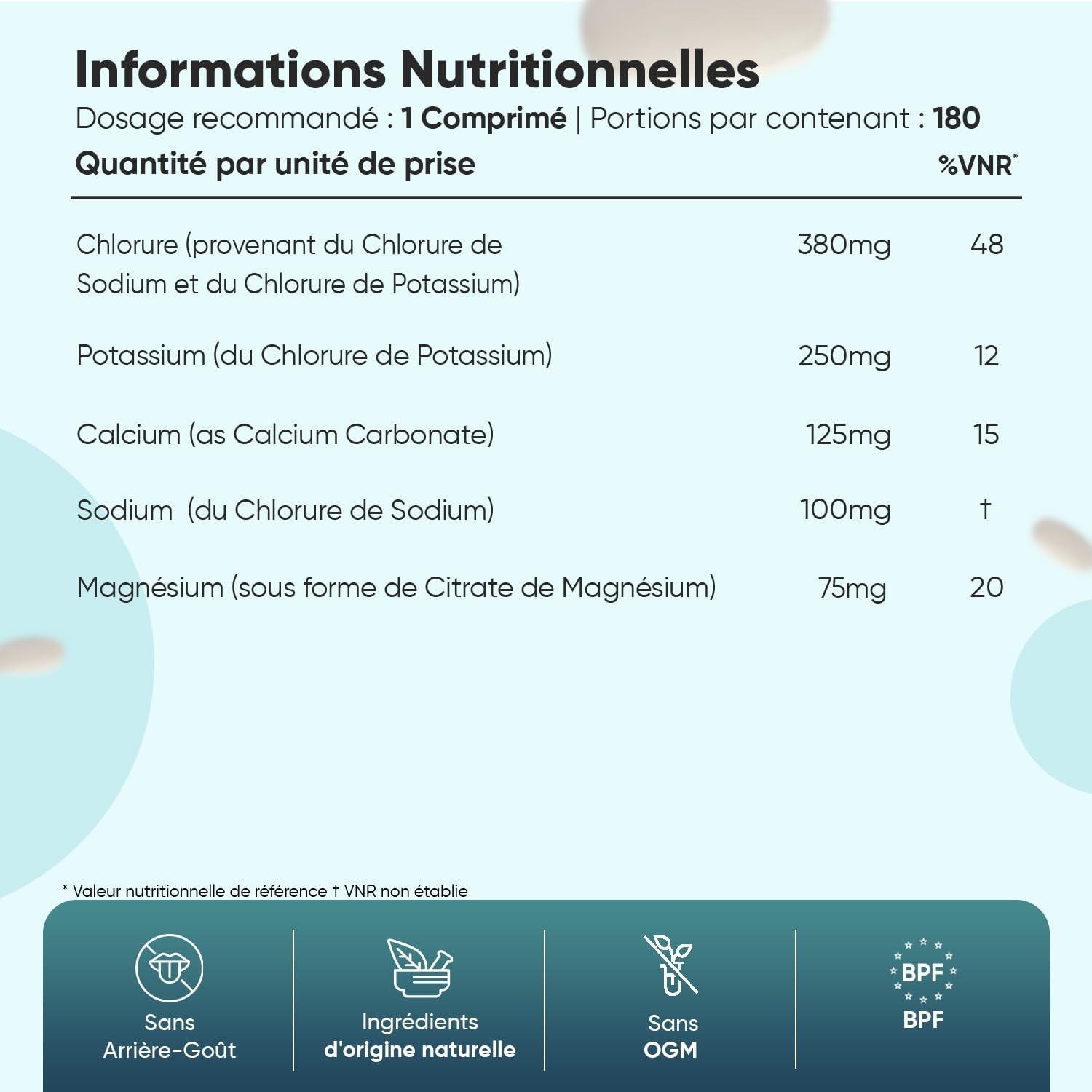 Informations Nutritionnelles
Dosage recommandé : 1 Comprimé | Portions par contenant : 180

| Quantité par unité de prise | | %VNR* |
|---|---|---|
| Chlorure (provenant du Chlorure de Sodium et du Chlorure de Potassium) | 380mg | 48 |
| Potassium (du Chlorure de Potassium) | 250mg | 12 |
| Calcium (as Calcium Carbonate) | 125mg | 15 |
| Sodium (du Chlorure de Sodium) | 100mg | † |
| Magnésium (sous forme de Citrate de Magnésium) | 75mg | 20 |

* Valeur nutritionnelle de référence † VNR non établie

Sans Arrière-Goût

Ingrédients d'origine naturelle

Sans OGM

BPF
BPF